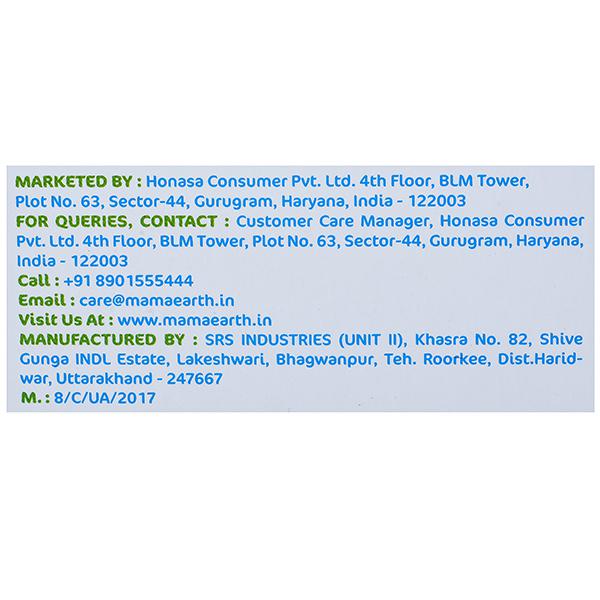 MARKETED BY : Honasa Consumer Pvt. Ltd. 4th Floor, BLM Tower, Plot No. 63, Sector-44, Gurugram, Haryana, India - 122003

FOR QUERIES, CONTACT : Customer Care Manager, Honasa Consumer Pvt. Ltd. 4th Floor, BLM Tower, Plot No. 63, Sector-44, Gurugram, Haryana, India - 122003

Call : +91 8901555444

Email : care@mamaearth.in

Visit Us At : www.mamaearth.in

MANUFACTURED BY : SRS INDUSTRIES (UNIT II), Khasra No. 82, Shive Gunga INDL Estate, Lakeshwari, Bhagwanpur, Teh. Roorkee, Dist.Haridwar, Uttarakhand - 247667

M. : 8/C/UA/2017